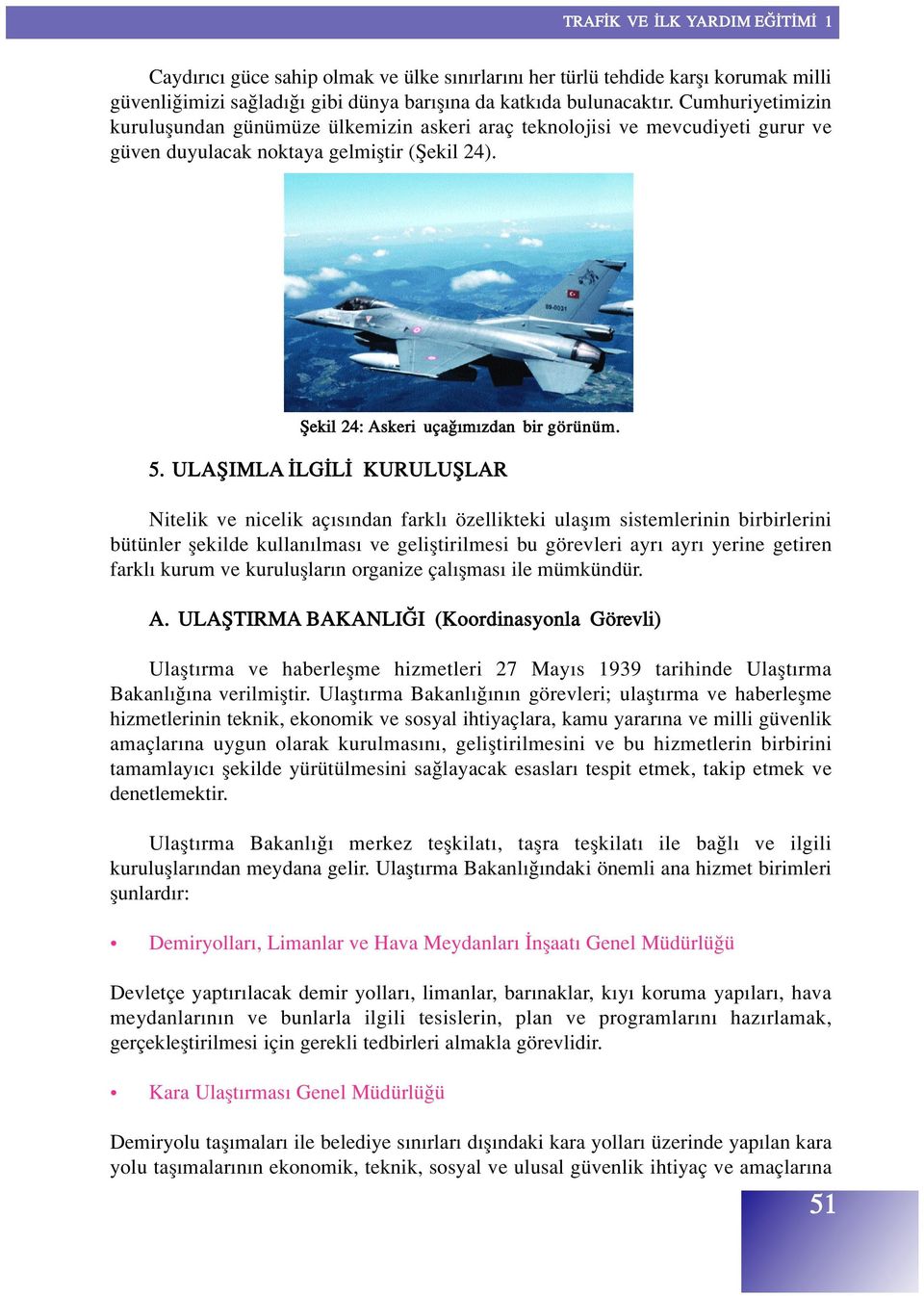 TRAFİK VE İLK YARDIM EĞİTİMİ 1

Caydırıcı güce sahip olmak ve ülke sınırlarını her türlü tehdide karşı korumak milli güvenliğimizi sağladığı gibi dünya barışına da katkıda bulunacaktır. Cumhuriyetimizin kuruluşundan günümüze ülkemizin askeri araç teknolojisi ve mevcudiyeti gurur ve güven duyulacak noktaya gelmiştir (Şekil 24).

89-0031

Şekil 24: Askeri uçağımızdan bir görünüm.

5. ULAŞIMLA İLGİLİ KURULUŞLAR

Nitelik ve nicelik açısından farklı özellikteki ulaşım sistemlerinin birbirlerini bütünler şekilde kullanılması ve geliştirilmesi bu görevleri ayrı ayrı yerine getiren farklı kurum ve kuruluşların organize çalışması ile mümkündür.

A. ULAŞTIRMA BAKANLIĞI (Koordinasyonla Görevli)

Ulaştırma ve haberleşme hizmetleri 27 Mayıs 1939 tarihinde Ulaştırma Bakanlığına verilmiştir. Ulaştırma Bakanlığının görevleri; ulaştırma ve haberleşme hizmetlerinin teknik, ekonomik ve sosyal ihtiyaçlara, kamu yararına ve milli güvenlik amaçlarına uygun olarak kurulmasını, geliştirilmesini ve bu hizmetlerin birbirini tamamlayıcı şekilde yürütülmesini sağlayacak esasları tespit etmek, takip etmek ve denetlemektir.

Ulaştırma Bakanlığı merkez teşkilatı, taşra teşkilatı ile bağlı ve ilgili kuruluşlarından meydana gelir. Ulaştırma Bakanlığındaki önemli ana hizmet birimleri şunlardır:

• Demiryolları, Limanlar ve Hava Meydanları İnşaatı Genel Müdürlüğü

Devletçe yaptırılacak demir yolları, limanlar, barınaklar, kıyı koruma yapıları, hava meydanlarının ve bunlarla ilgili tesislerin, plan ve programlarını hazırlamak, gerçekleştirilmesi için gerekli tedbirleri almakla görevlidir.

• Kara Ulaştırması Genel Müdürlüğü

Demiryolu taşımaları ile belediye sınırları dışındaki kara yolları üzerinde yapılan kara yolu taşımalarının ekonomik, teknik, sosyal ve ulusal güvenlik ihtiyaç ve amaçlarına

51